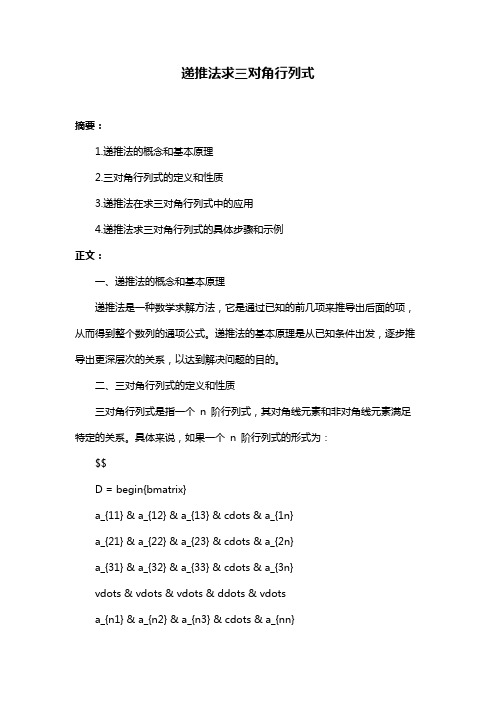 递推法求三对角行列式

摘要：

1.递推法的概念和基本原理

2.三对角行列式的定义和性质

3.递推法在求三对角行列式中的应用

4.递推法求三对角行列式的具体步骤和示例

正文：

一、递推法的概念和基本原理

递推法是一种数学求解方法，它是通过已知的前几项来推导出后面的项，从而得到整个数列的通项公式。递推法的基本原理是从已知条件出发，逐步推导出更深层次的关系，以达到解决问题的目的。

二、三对角行列式的定义和性质

三对角行列式是指一个 n 阶行列式，其对角线元素和非对角线元素满足特定的关系。具体来说，如果一个 n 阶行列式的形式为：

$$

D = begin{bmatrix}

a_{11} & a_{12} & a_{13} & cdots & a_{1n}

a_{21} & a_{22} & a_{23} & cdots & a_{2n}

a_{31} & a_{32} & a_{33} & cdots & a_{3n}

vdots & vdots & vdots & ddots & vdots

a_{n1} & a_{n2} & a_{n3} & cdots & a_{nn}